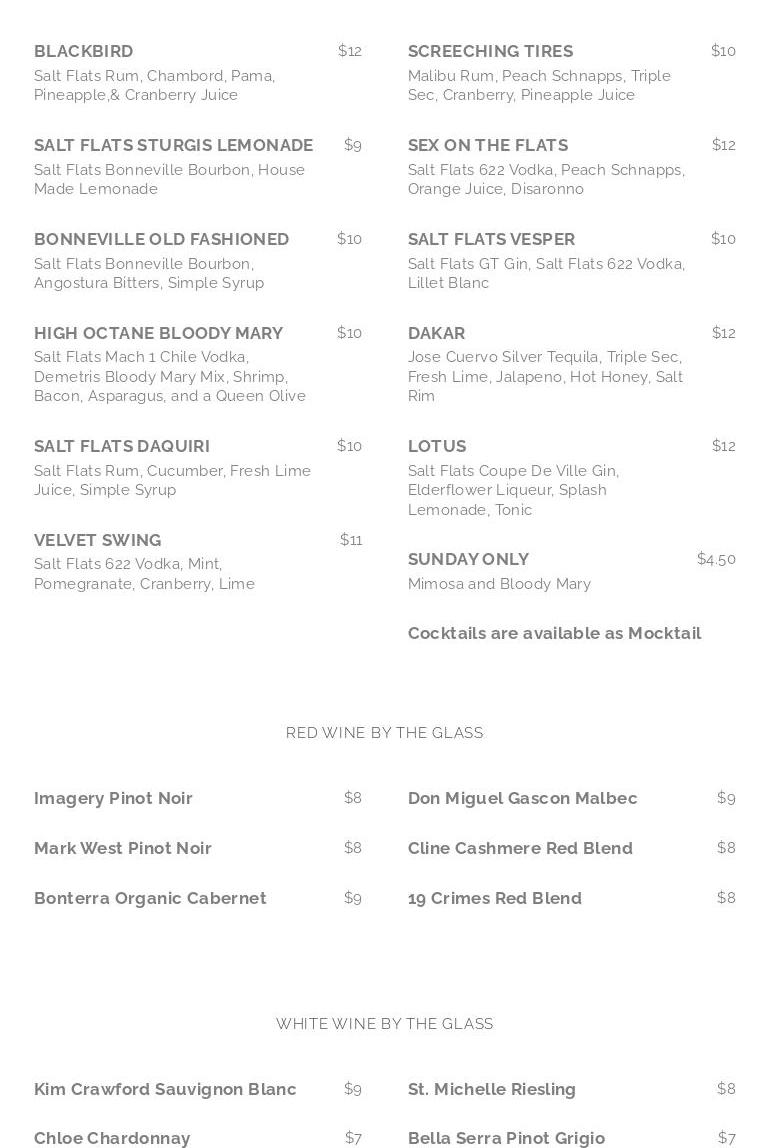 BLACKBIRD $12
Salt Flats Rum, Chambord, Pama, Pineapple,& Cranberry Juice

SALT FLATS STURGIS LEMONADE $9
Salt Flats Bonneville Bourbon, House Made Lemonade

BONNEVILLE OLD FASHIONED $10
Salt Flats Bonneville Bourbon, Angostura Bitters, Simple Syrup

HIGH OCTANE BLOODY MARY $10
Salt Flats Mach 1 Chile Vodka, Demetris Bloody Mary Mix, Shrimp, Bacon, Asparagus, and a Queen Olive

SALT FLATS DAQUIRI $10
Salt Flats Rum, Cucumber, Fresh Lime Juice, Simple Syrup

VELVET SWING $11
Salt Flats 622 Vodka, Mint, Pomegranate, Cranberry, Lime

SCREECHING TIRES $10
Malibu Rum, Peach Schnapps, Triple Sec, Cranberry, Pineapple Juice

SEX ON THE FLATS $12
Salt Flats 622 Vodka, Peach Schnapps, Orange Juice, Disaronno

SALT FLATS VESPER $10
Salt Flats GT Gin, Salt Flats 622 Vodka, Lillet Blanc

DAKAR $12
Jose Cuervo Silver Tequila, Triple Sec, Fresh Lime, Jalapeno, Hot Honey, Salt Rim

LOTUS $12
Salt Flats Coupe De Ville Gin, Elderflower Liqueur, Splash Lemonade, Tonic

SUNDAY ONLY $4.50
Mimosa and Bloody Mary

Cocktails are available as Mocktail

RED WINE BY THE GLASS

Imagery Pinot Noir $8

Mark West Pinot Noir $8

Bonterra Organic Cabernet $9

Don Miguel Gascon Malbec $9

Cline Cashmere Red Blend $8

19 Crimes Red Blend $8

WHITE WINE BY THE GLASS

Kim Crawford Sauvignon Blanc $9

Chloe Chardonnay $7

St. Michelle Riesling $8

Bella Serra Pinot Grigio $7